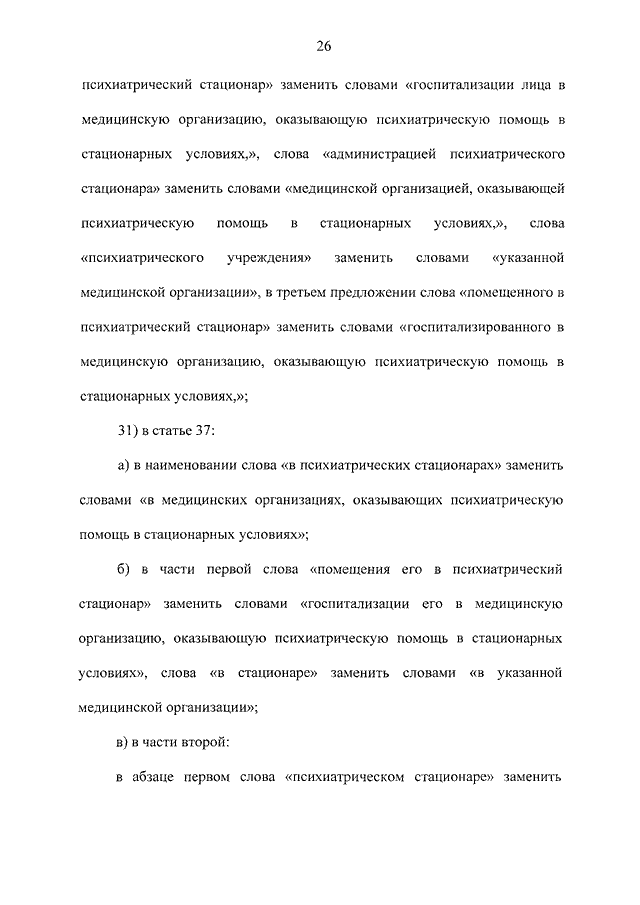 26

психиатрический стационар» заменить словами «госпитализации лица в медицинскую организацию, оказывающую психиатрическую помощь в стационарных условиях,», слова «администрацией психиатрического стационара» заменить словами «медицинской организацией, оказывающей психиатрическую помощь в стационарных условиях,», слова «психиатрического учреждения» заменить словами «указанной медицинской организации», в третьем предложении слова «помещенного в психиатрический стационар» заменить словами «госпитализированного в медицинскую организацию, оказывающую психиатрическую помощь в стационарных условиях,»;

31) в статье 37:

а) в наименовании слова «в психиатрических стационарах» заменить словами «в медицинских организациях, оказывающих психиатрическую помощь в стационарных условиях»;

б) в части первой слова «помещения его в психиатрический стационар» заменить словами «госпитализации его в медицинскую организацию, оказывающую психиатрическую помощь в стационарных условиях», слова «в стационаре» заменить словами «в указанной медицинской организации»;

в) в части второй:

в абзаце первом слова «психиатрическом стационаре» заменить